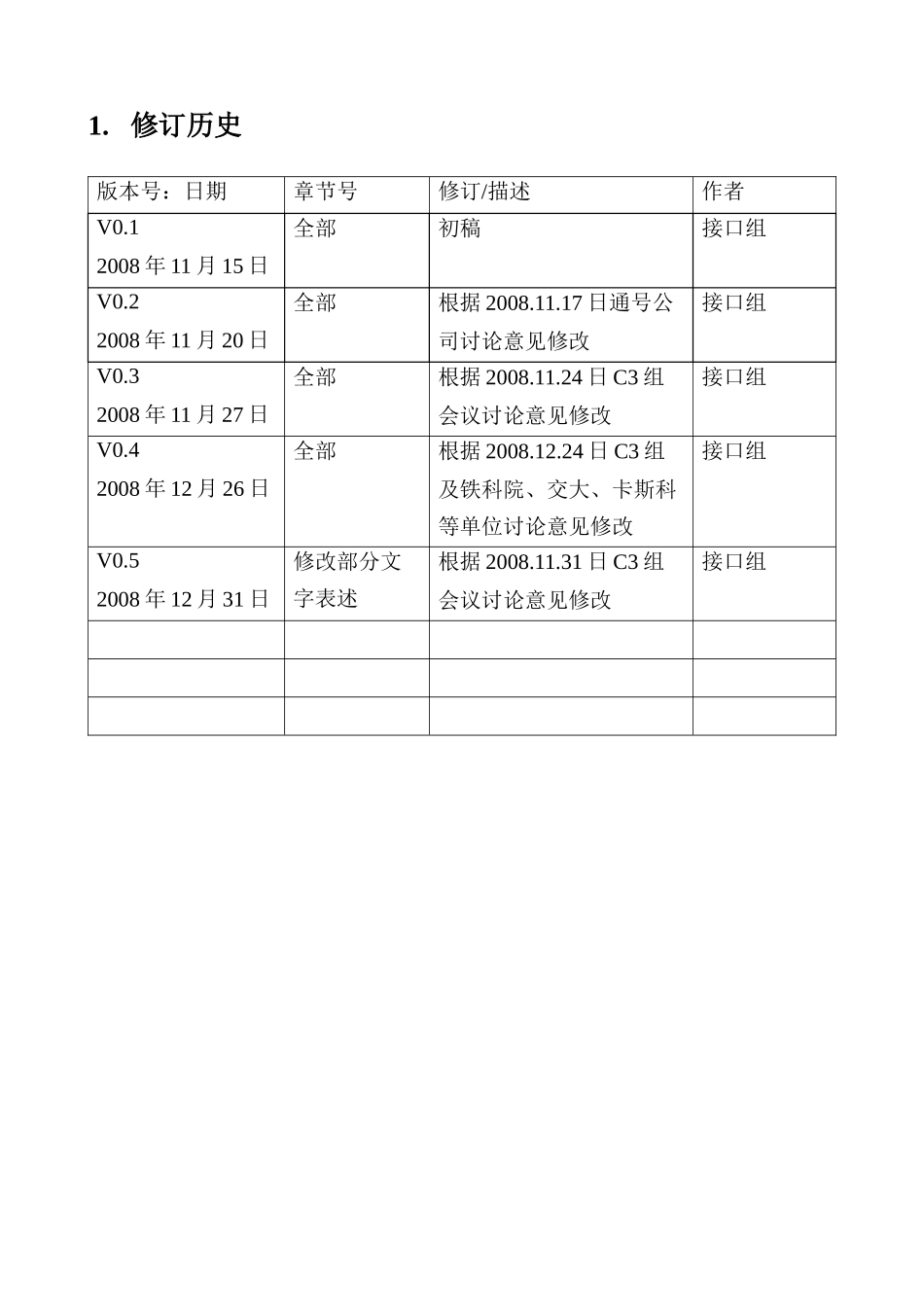 1. 修订历史

| 版本号：日期 | 章节号 | 修订/描述 | 作者 |
|---|---|---|---|
| V0.1 2008 年 11 月 15 日 | 全部 | 初稿 | 接口组 |
| V0.2 2008 年 11 月 20 日 | 全部 | 根据 2008.11.17 日通号公司讨论意见修改 | 接口组 |
| V0.3 2008 年 11 月 27 日 | 全部 | 根据 2008.11.24 日 C3 组会议讨论意见修改 | 接口组 |
| V0.4 2008 年 12 月 26 日 | 全部 | 根据 2008.12.24 日 C3 组及铁科院、交大、卡斯科等单位讨论意见修改 | 接口组 |
| V0.5 2008 年 12 月 31 日 | 修改部分文字表述 | 根据 2008.11.31 日 C3 组会议讨论意见修改 | 接口组 |
| | | | |
| | | | |
| | | | |